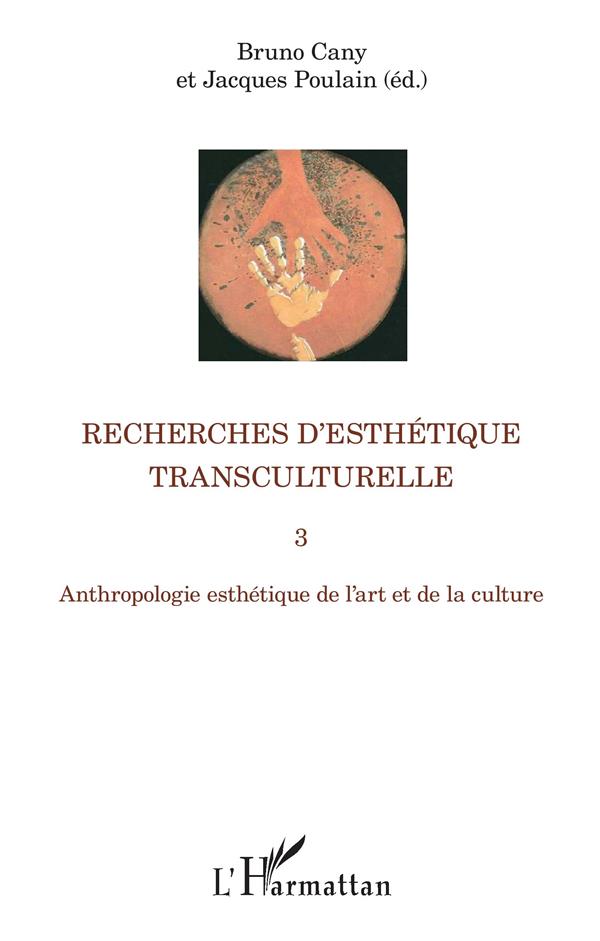 Bruno Cany
et Jacques Poulain (éd.)

RECHERCHES D'ESTHÉTIQUE
TRANSCULTURELLE

3

Anthropologie esthétique de l'art et de la culture

L'Harmattan